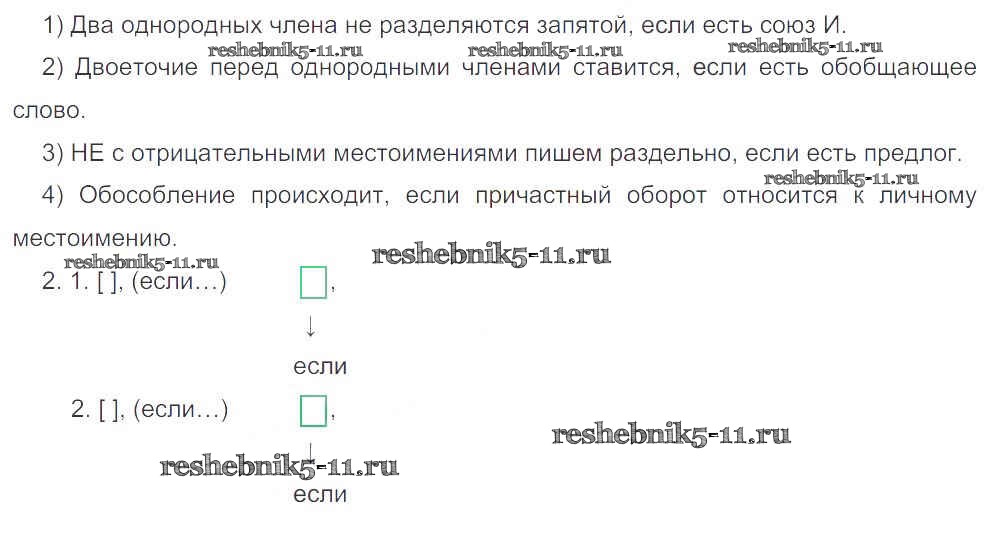 1) Два однородных члена не разделяются запятой, если есть союз И.

2) Двоеточие перед однородными членами ставится, если есть обобщающее слово.

3) НЕ с отрицательными местоимениями пишем раздельно, если есть предлог.

4) Обособление происходит, если причастный оборот относится к личному местоимению.

2. 1. [ ], (если…) ☐,
↓
если

2. [ ], (если…) ☐,
↓
если

reshebnik5-11.ru